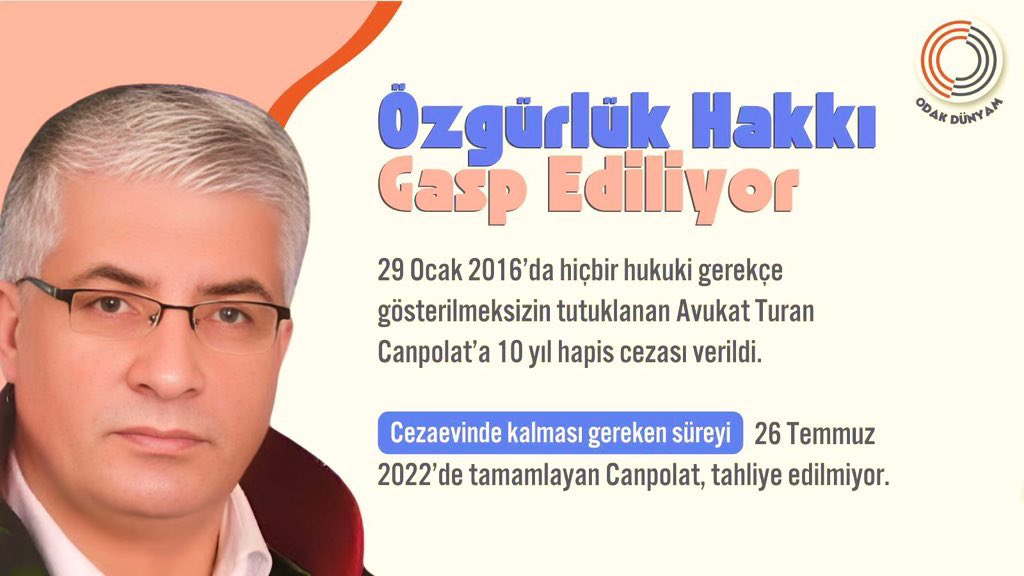 ODAK DÜNYAM

Özgürlük Hakkı Gasp Ediliyor

29 Ocak 2016'da hiçbir hukuki gerekçe gösterilmeksizin tutuklanan Avukat Turan Canpolat'a 10 yıl hapis cezası verildi.

Cezaevinde kalması gereken süreyi 26 Temmuz 2022'de tamamlayan Canpolat, tahliye edilmiyor.